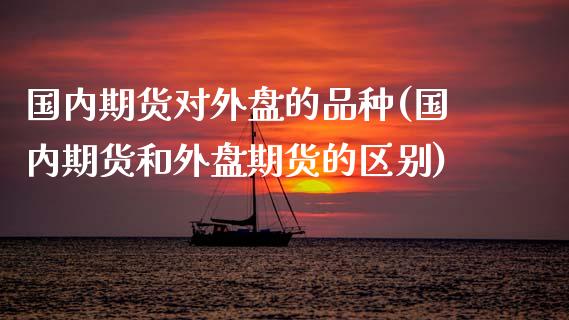 国内期货对外盘的品种(国内期货和外盘期货的区别)